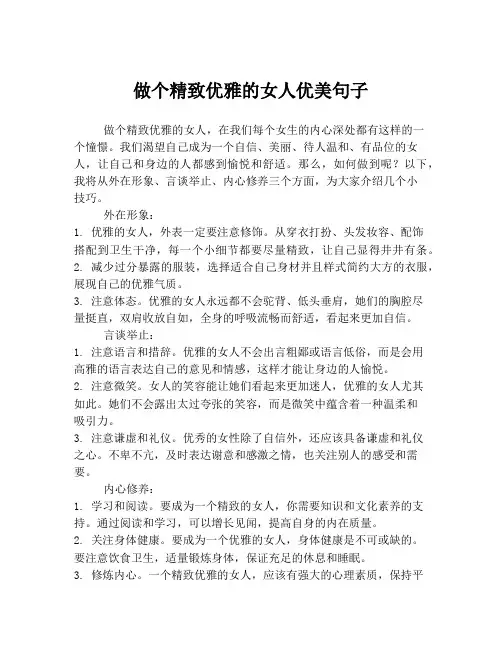 做个精致优雅的女人优美句子

做个精致优雅的女人，在我们每个女生的内心深处都有这样的一个憧憬。我们渴望自己成为一个自信、美丽、待人温和、有品位的女人，让自己和身边的人都感到愉悦和舒适。那么，如何做到呢？以下，我将从外在形象、言谈举止、内心修养三个方面，为大家介绍几个小技巧。

外在形象：
1. 优雅的女人，外表一定要注意修饰。从穿衣打扮、头发妆容、配饰搭配到卫生干净，每一个小细节都要尽量精致，让自己显得井井有条。
2. 减少过分暴露的服装，选择适合自己身材并且样式简约大方的衣服，展现自己的优雅气质。
3. 注意体态。优雅的女人永远都不会驼背、低头垂肩，她们的胸腔尽量挺直，双肩收放自如，全身的呼吸流畅而舒适，看起来更加自信。

言谈举止：
1. 注意语言和措辞。优雅的女人不会出言粗鄙或语言低俗，而是会用高雅的语言表达自己的意见和情感，这样才能让身边的人愉悦。
2. 注意微笑。女人的笑容能让她们看起来更加迷人，优雅的女人尤其如此。她们不会露出太过夸张的笑容，而是微笑中蕴含着一种温柔和吸引力。
3. 注意谦虚和礼仪。优秀的女性除了自信外，还应该具备谦虚和礼仪之心。不卑不亢，及时表达谢意和感激之情，也关注别人的感受和需要。

内心修养：
1. 学习和阅读。要成为一个精致的女人，你需要知识和文化素养的支持。通过阅读和学习，可以增长见闻，提高自身的内在质量。
2. 关注身体健康。要成为一个优雅的女人，身体健康是不可或缺的。要注意饮食卫生，适量锻炼身体，保证充足的休息和睡眠。
3. 修炼内心。一个精致优雅的女人，应该有强大的心理素质，保持平